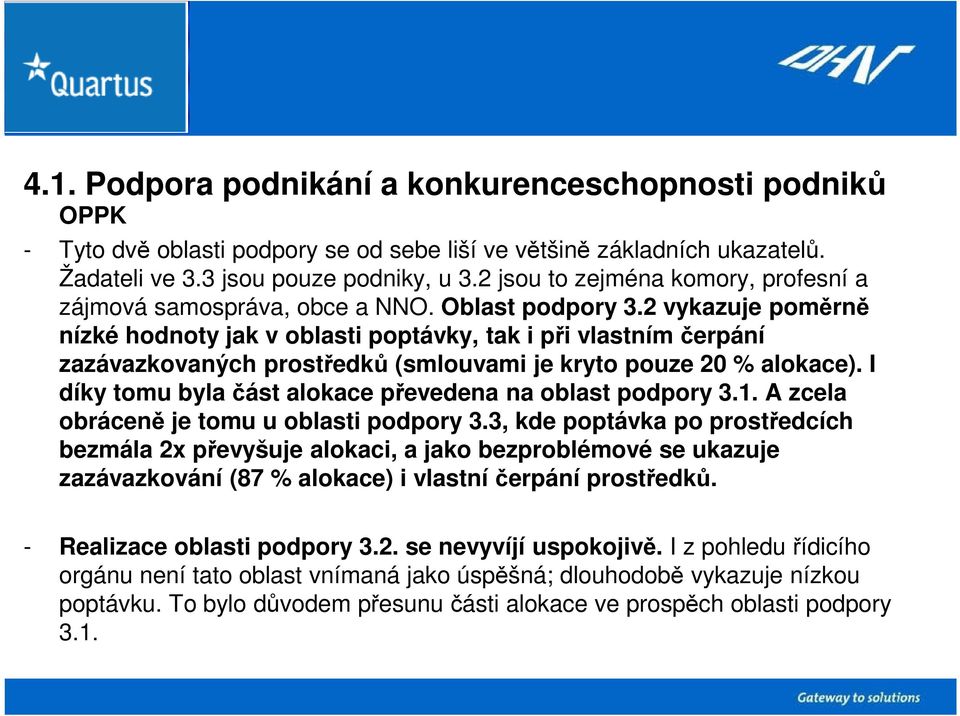 Quartus

DHV

4.1. Podpora podnikání a konkurenceschopnosti podniků
OPPK

- Tyto dvě oblasti podpory se od sebe liší ve většině základních ukazatelů. Žadateli ve 3.3 jsou pouze podniky, u 3.2 jsou to zejména komory, profesní a zájmová samospráva, obce a NNO. Oblast podpory 3.2 vykazuje poměrně nízké hodnoty jak v oblasti poptávky, tak i při vlastním čerpání zazávazkovaných prostředků (smlouvami je kryto pouze 20 % alokace). I díky tomu byla část alokace převedena na oblast podpory 3.1. A zcela obráceně je tomu u oblasti podpory 3.3, kde poptávka po prostředcích bezmála 2x převyšuje alokaci, a jako bezproblémové se ukazuje zazávazkování (87 % alokace) i vlastní čerpání prostředků.

- Realizace oblasti podpory 3.2. se nevyvíjí uspokojivě. I z pohledu řídicího orgánu není tato oblast vnímaná jako úspěšná; dlouhodobě vykazuje nízkou poptávku. To bylo důvodem přesunu části alokace ve prospěch oblasti podpory 3.1.

Gateway to solutions